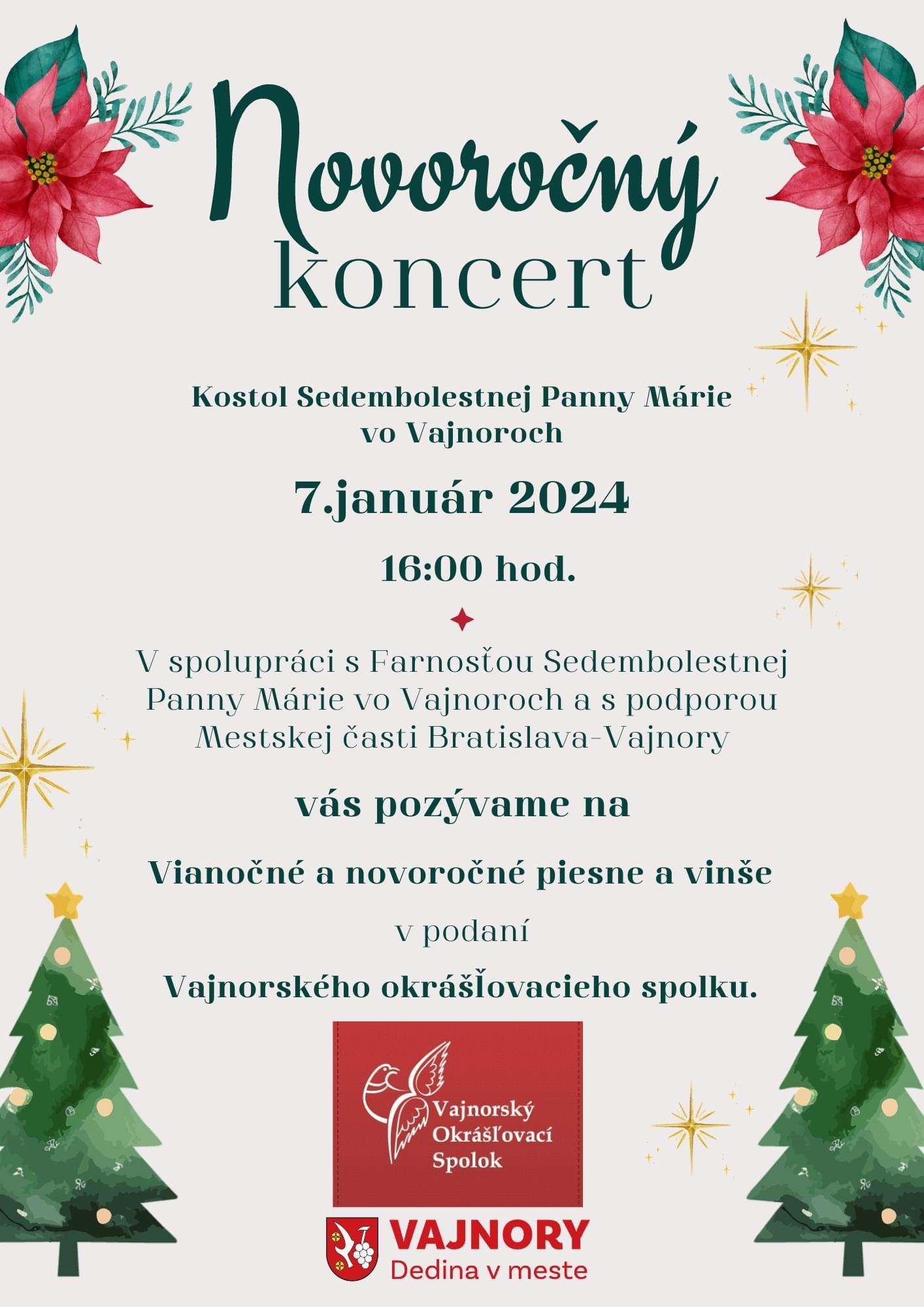 Novoročný koncert

Kostol Sedembolestnej Panny Márie vo Vajnoroch

7.január 2024

16:00 hod.

V spolupráci s Farnosťou Sedembolestnej Panny Márie vo Vajnoroch a s podporou Mestskej časti Bratislava-Vajnory

vás pozývame na

Vianočné a novoročné piesne a vinše

v podaní

Vajnorského okrášľovacieho spolku.

Vajnorský Okrášľovací Spolok

VAJNORY
Dedina v meste